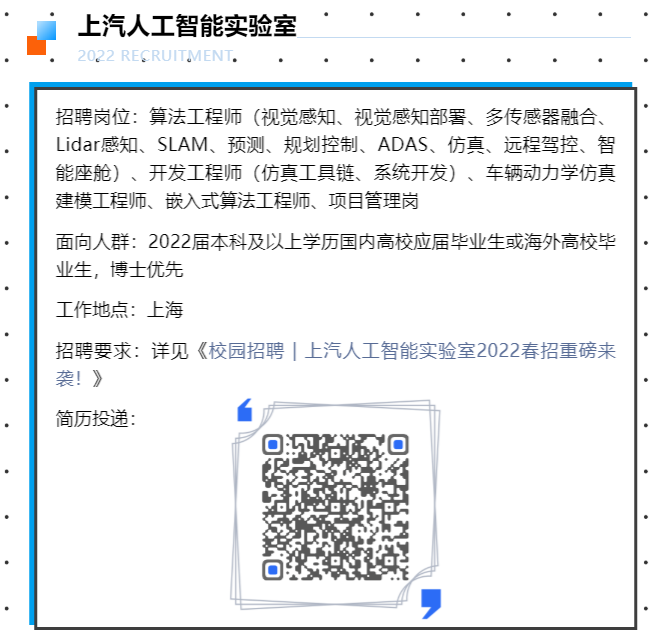 上汽人工智能实验室

2022 RECRUITMENT

招聘岗位：算法工程师（视觉感知、视觉感知部署、多传感器融合、Lidar感知、SLAM、预测、规划控制、ADAS、仿真、远程驾控、智能座舱）、开发工程师（仿真工具链、系统开发）、车辆动力学仿真建模工程师、嵌入式算法工程师、项目管理岗

面向人群：2022届本科及以上学历国内高校应届毕业生或海外高校毕业生，博士优先

工作地点：上海

招聘要求：详见《校园招聘｜上汽人工智能实验室2022春招重磅来袭！》

简历投递：